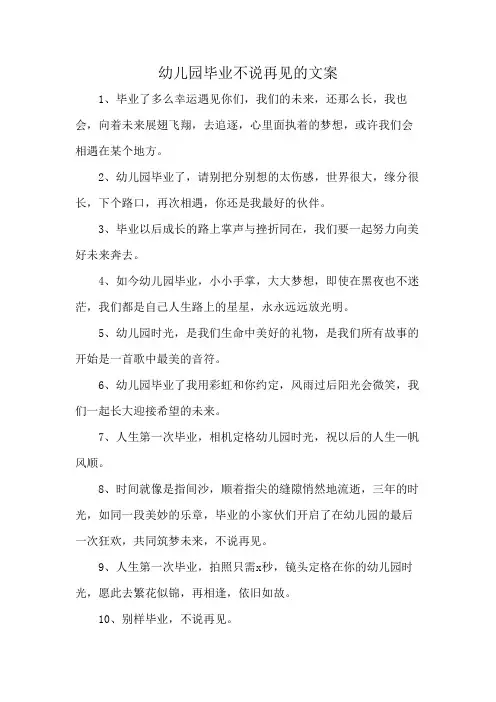 幼儿园毕业不说再见的文案

1、毕业了多么幸运遇见你们，我们的未来，还那么长，我也会，向着未来展翅飞翔，去追逐，心里面执着的梦想，或许我们会相遇在某个地方。

2、幼儿园毕业了，请别把分别想的太伤感，世界很大，缘分很长，下个路口，再次相遇，你还是我最好的伙伴。

3、毕业以后成长的路上掌声与挫折同在，我们要一起努力向美好未来奔去。

4、如今幼儿园毕业，小小手掌，大大梦想，即使在黑夜也不迷茫，我们都是自己人生路上的星星，永永远远放光明。

5、幼儿园时光，是我们生命中美好的礼物，是我们所有故事的开始是一首歌中最美的音符。

6、幼儿园毕业了我用彩虹和你约定，风雨过后阳光会微笑，我们一起长大迎接希望的未来。

7、人生第一次毕业，相机定格幼儿园时光，祝以后的人生一帆风顺。

8、时间就像是指间沙，顺着指尖的缝隙悄然地流逝，三年的时光，如同一段美妙的乐章，毕业的小家伙们开启了在幼儿园的最后一次狂欢，共同筑梦未来，不说再见。

9、人生第一次毕业，拍照只需x秒，镜头定格在你的幼儿园时光，愿此去繁花似锦，再相逢，依旧如故。

10、别样毕业，不说再见。